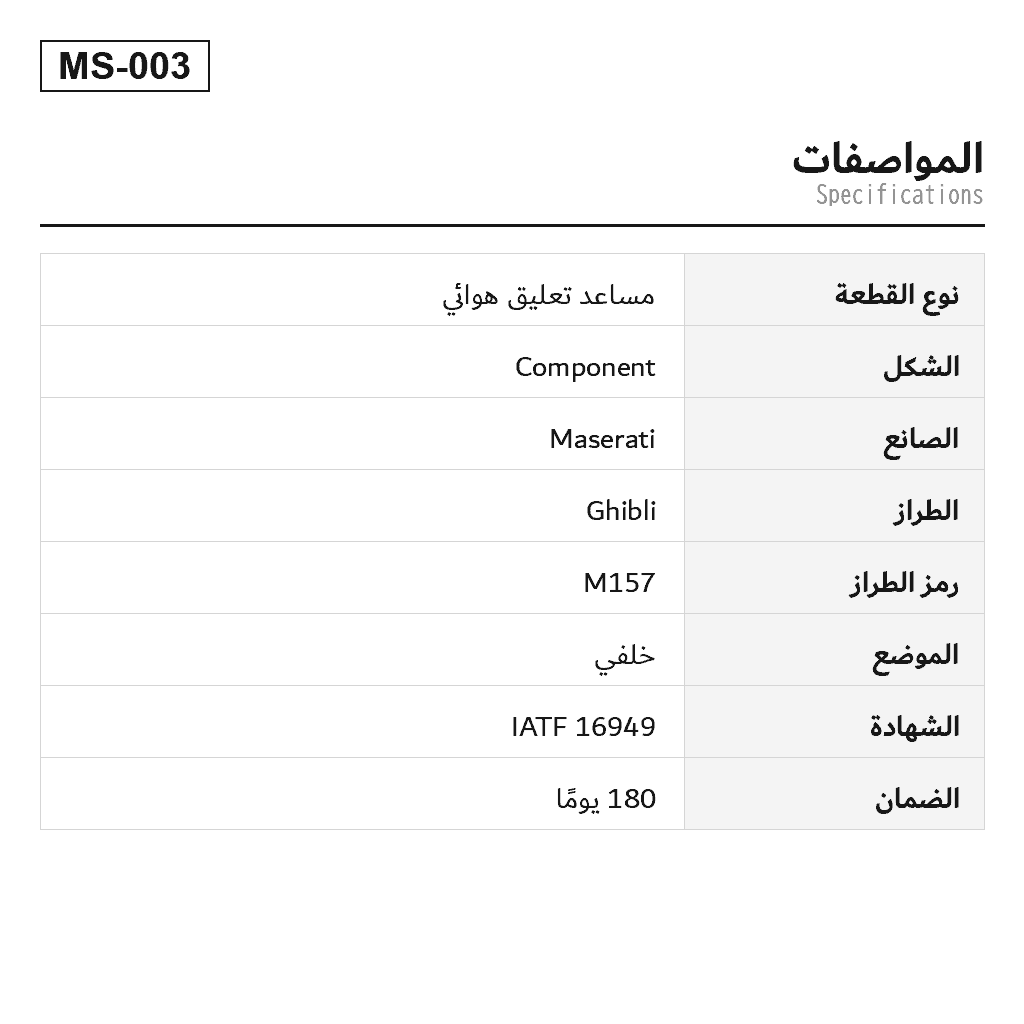 MS-003

المواصفات
Specifications

| نوع القطعة | مساعد تعليق هوائي |
|---|---|
| الشكل | Component |
| الصانع | Maserati |
| الطراز | Ghibli |
| رمز الطراز | M157 |
| الموضع | خلفي |
| الشهادة | IATF 16949 |
| الضمان | 180 يومًا |